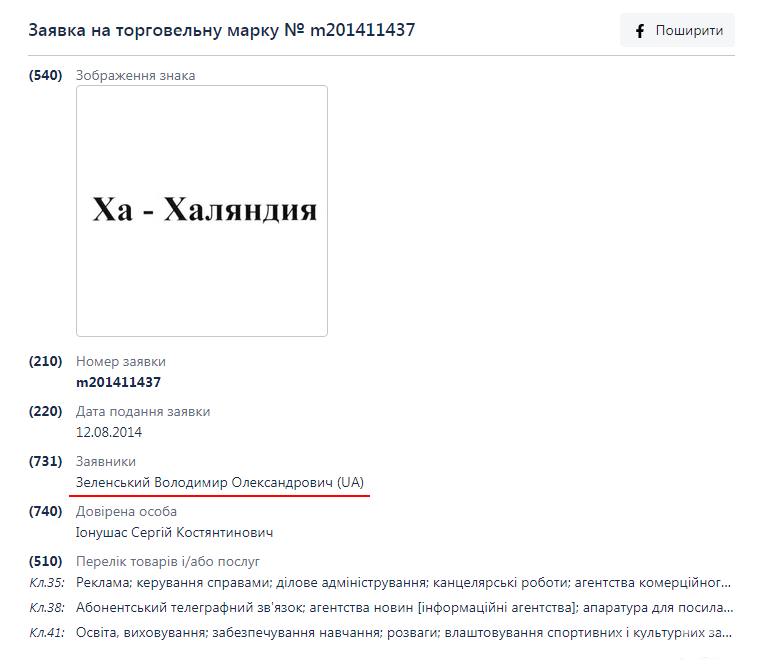 Заявка на торговельну марку № m201411437

Поширити

(540) Зображення знака

Ха - Халяндия

(210) Номер заявки
m201411437

(220) Дата подання заявки
12.08.2014

(731) Заявники
Зеленський Володимир Олександрович (UA)

(740) Довірена особа
Іонушас Сергій Костянтинович

(510) Перелік товарів і/або послуг
Кл.35: Реклама; керування справами; ділове адміністрування; канцелярські роботи; агентства комерційног...
Кл.38: Абонентський телеграфний зв'язок; агентства новин [інформаційні агентства]; апаратура для посила...
Кл.41: Освіта, виховування; забезпечування навчання; розваги; влаштовування спортивних і культурних за...